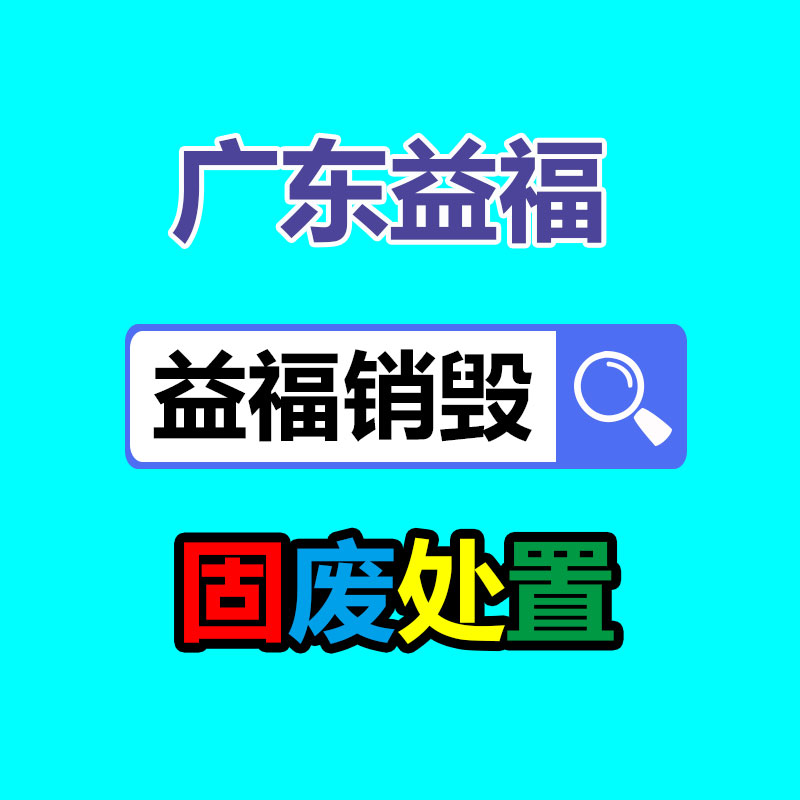 广东益福

益福销毁

固废处置